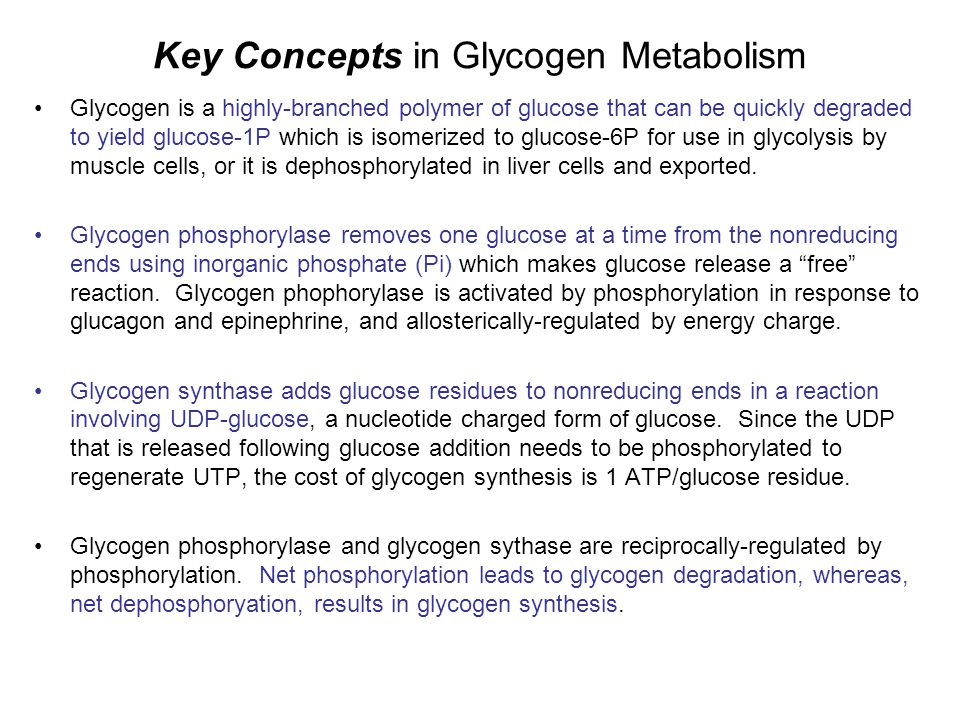 Key Concepts in Glycogen Metabolism

• Glycogen is a highly-branched polymer of glucose that can be quickly degraded to yield glucose-1P which is isomerized to glucose-6P for use in glycolysis by muscle cells, or it is dephosphorylated in liver cells and exported.

• Glycogen phosphorylase removes one glucose at a time from the nonreducing ends using inorganic phosphate (Pi) which makes glucose release a “free” reaction. Glycogen phophorylase is activated by phosphorylation in response to glucagon and epinephrine, and allosterically-regulated by energy charge.

• Glycogen synthase adds glucose residues to nonreducing ends in a reaction involving UDP-glucose, a nucleotide charged form of glucose. Since the UDP that is released following glucose addition needs to be phosphorylated to regenerate UTP, the cost of glycogen synthesis is 1 ATP/glucose residue.

• Glycogen phosphorylase and glycogen sythase are reciprocally-regulated by phosphorylation. Net phosphorylation leads to glycogen degradation, whereas, net dephosphoryation, results in glycogen synthesis.